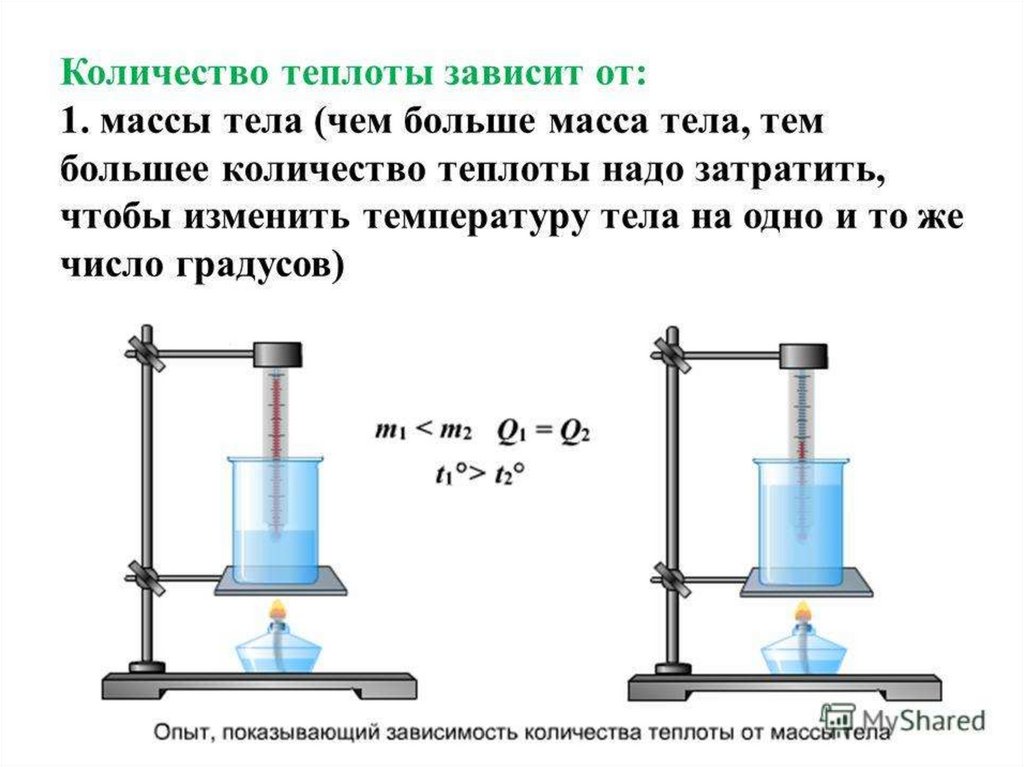 Количество теплоты зависит от:
1. массы тела (чем больше масса тела, тем большее количество теплоты надо затратить, чтобы изменить температуру тела на одно и то же число градусов)

$m_1 < m_2$ $Q_1 = Q_2$
$t_1° > t_2°$

Опыт, показывающий зависимость количества теплоты от массы тела

MyShared